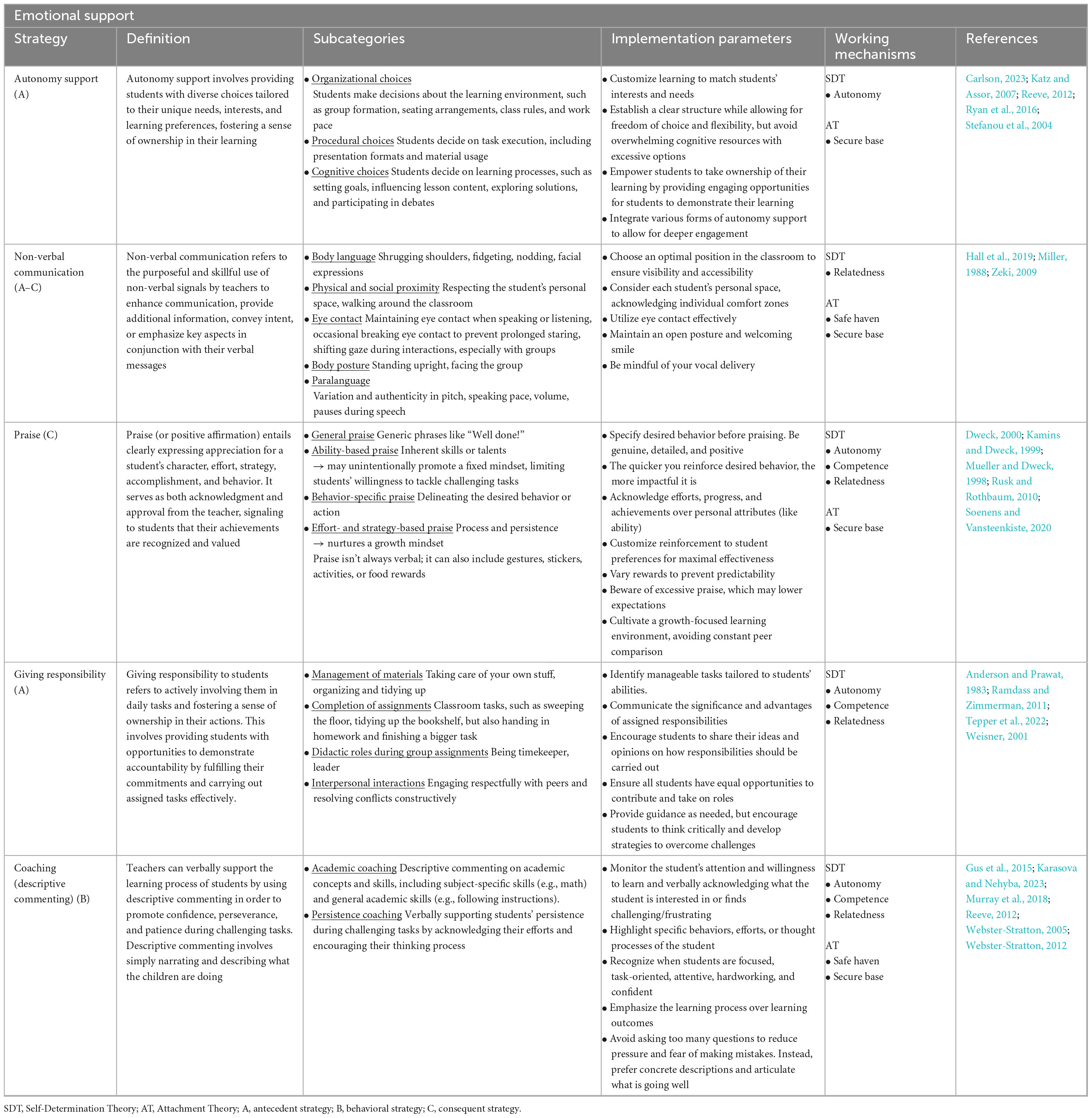 Emotional support

| Strategy | Definition | Subcategories | Implementation parameters | Working mechanisms | References |
|---|---|---|---|---|---|
| Autonomy support (A) | Autonomy support involves providing students with diverse choices tailored to their unique needs, interests, and learning preferences, fostering a sense of ownership in their learning | • Organizational choices Students make decisions about the learning environment, such as group formation, seating arrangements, class rules, and work pace • Procedural choices Students decide on task execution, including presentation formats and material usage • Cognitive choices Students decide on learning processes, such as setting goals, influencing lesson content, exploring solutions, and participating in debates | • Customize learning to match students' interests and needs • Establish a clear structure while allowing for freedom of choice and flexibility, but avoid overwhelming cognitive resources with excessive options • Empower students to take ownership of their learning by providing engaging opportunities for students to demonstrate their learning • Integrate various forms of autonomy support to allow for deeper engagement | SDT • Autonomy AT • Secure base | Carlson, 2023; Katz and Assor, 2007; Reeve, 2012; Ryan et al., 2016; Stefanou et al., 2004 |
| Non-verbal communication (A–C) | Non-verbal communication refers to the purposeful and skillful use of non-verbal signals by teachers to enhance communication, provide additional information, convey intent, or emphasize key aspects in conjunction with their verbal messages | • Body language Shrugging shoulders, fidgeting, nodding, facial expressions • Physical and social proximity Respecting the student's personal space, walking around the classroom • Eye contact Maintaining eye contact when speaking or listening, occasional breaking eye contact to prevent prolonged staring, shifting gaze during interactions, especially with groups • Body posture Standing upright, facing the group • Paralanguage Variation and authenticity in pitch, speaking pace, volume, pauses during speech | • Choose an optimal position in the classroom to ensure visibility and accessibility • Consider each student's personal space, acknowledging individual comfort zones • Utilize eye contact effectively • Maintain an open posture and welcoming smile • Be mindful of your vocal delivery | SDT • Relatedness AT • Safe haven • Secure base | Hall et al., 2019; Miller, 1988; Zeki, 2009 |
| Praise (C) | Praise (or positive affirmation) entails clearly expressing appreciation for a student's character, effort, strategy, accomplishment, and behavior. It serves as both acknowledgment and approval from the teacher, signaling to students that their achievements are recognized and valued | • General praise Generic phrases like "Well done!" • Ability-based praise Inherent skills or talents → may unintentionally promote a fixed mindset, limiting students' willingness to tackle challenging tasks • Behavior-specific praise Delineating the desired behavior or action • Effort- and strategy-based praise Process and persistence → nurtures a growth mindset Praise isn't always verbal; it can also include gestures, stickers, activities, or food rewards | • Specify desired behavior before praising. Be genuine, detailed, and positive • The quicker you reinforce desired behavior, the more impactful it is • Acknowledge efforts, progress, and achievements over personal attributes (like ability) • Customize reinforcement to student preferences for maximal effectiveness • Vary rewards to prevent predictability • Beware of excessive praise, which may lower expectations • Cultivate a growth-focused learning environment, avoiding constant peer comparison | SDT • Autonomy • Competence • Relatedness AT • Secure base | Dweck, 2000; Kamins and Dweck, 1999; Mueller and Dweck, 1998; Rusk and Rothbaum, 2010; Soenens and Vansteenkiste, 2020 |
| Giving responsibility (A) | Giving responsibility to students refers to actively involving them in daily tasks and fostering a sense of ownership in their actions. This involves providing students with opportunities to demonstrate accountability by fulfilling their commitments and carrying out assigned tasks effectively. | • Management of materials Taking care of your own stuff, organizing and tidying up • Completion of assignments Classroom tasks, such as sweeping the floor, tidying up the bookshelf, but also handing in homework and finishing a bigger task • Didactic roles during group assignments Being timekeeper, leader • Interpersonal interactions Engaging respectfully with peers and resolving conflicts constructively | • Identify manageable tasks tailored to students' abilities. • Communicate the significance and advantages of assigned responsibilities • Encourage students to share their ideas and opinions on how responsibilities should be carried out • Ensure all students have equal opportunities to contribute and take on roles • Provide guidance as needed, but encourage students to think critically and develop strategies to overcome challenges | SDT • Autonomy • Competence • Relatedness | Anderson and Prawat, 1983; Ramdass and Zimmerman, 2011; Tepper et al., 2022; Weisner, 2001 |
| Coaching (descriptive commenting) (B) | Teachers can verbally support the learning process of students by using descriptive commenting in order to promote confidence, perseverance, and patience during challenging tasks. Descriptive commenting involves simply narrating and describing what the children are doing | • Academic coaching Descriptive commenting on academic concepts and skills, including subject-specific skills (e.g., math) and general academic skills (e.g., following instructions). • Persistence coaching Verbally supporting students' persistence during challenging tasks by acknowledging their efforts and encouraging their thinking process | • Monitor the student's attention and willingness to learn and verbally acknowledging what the student is interested in or finds challenging/frustrating • Highlight specific behaviors, efforts, or thought processes of the student • Recognize when students are focused, task-oriented, attentive, hardworking, and confident • Emphasize the learning process over learning outcomes • Avoid asking too many questions to reduce pressure and fear of making mistakes. Instead, prefer concrete descriptions and articulate what is going well | SDT • Autonomy • Competence • Relatedness AT • Safe haven • Secure base | Gus et al., 2015; Karasova and Nehyba, 2023; Murray et al., 2018; Reeve, 2012; Webster-Stratton, 2005; Webster-Stratton, 2012 |

SDT, Self-Determination Theory; AT, Attachment Theory; A, antecedent strategy; B, behavioral strategy; C, consequent strategy.